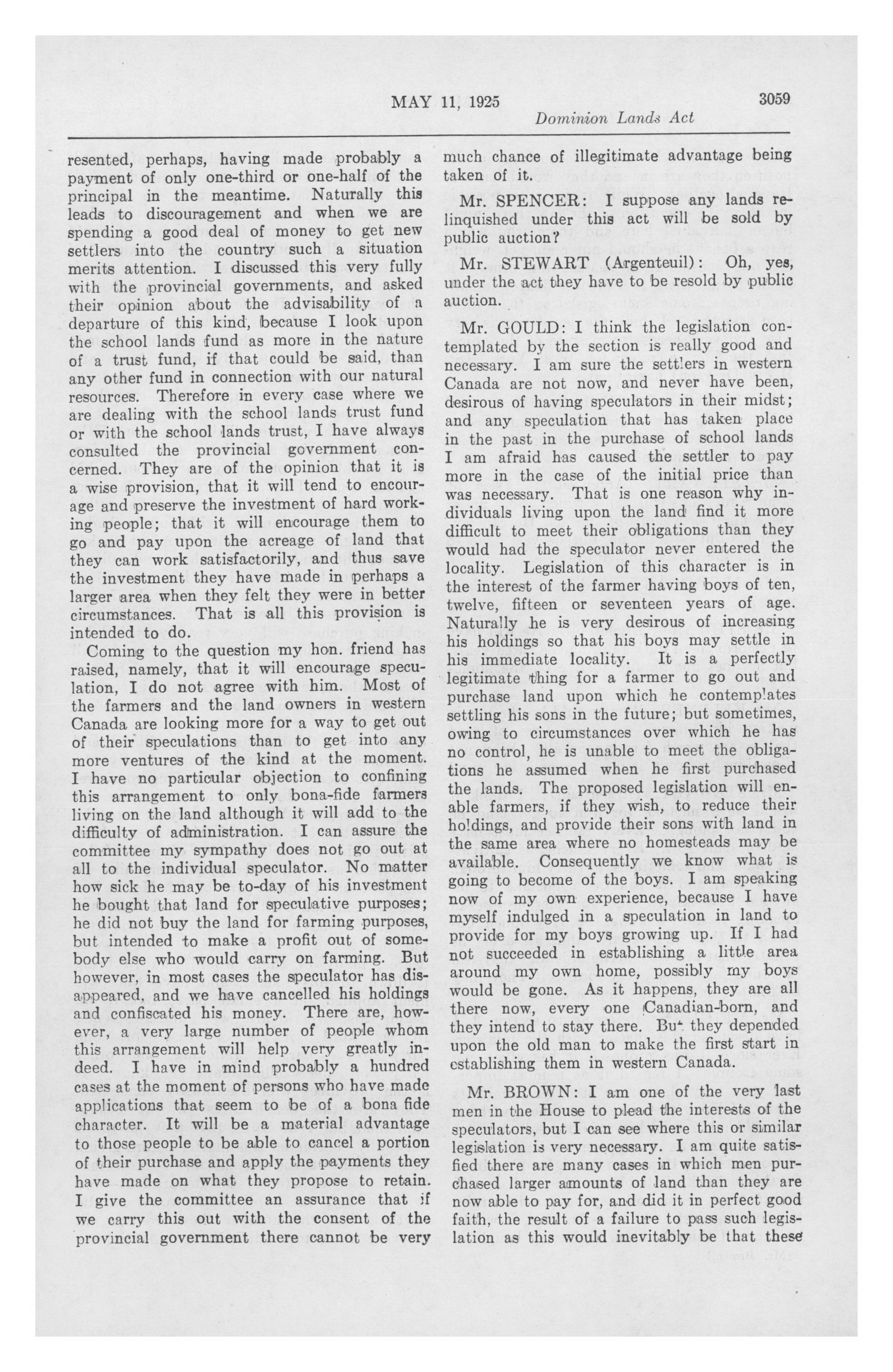 MAY 11, 1925 3059

Dominion Lands Act

resented, perhaps, having made probably a payment of only one-third or one-half of the principal in the meantime. Naturally this leads to discouragement and when we are spending a good deal of money to get new settlers into the country such a situation merits attention. I discussed this very fully with the provincial governments, and asked their opinion about the advisability of a departure of this kind, because I look upon the school lands fund as more in the nature of a trust fund, if that could be said, than any other fund in connection with our natural resources. Therefore in every case where we are dealing with the school lands trust fund or with the school lands trust, I have always consulted the provincial government concerned. They are of the opinion that it is a wise provision, that it will tend to encourage and preserve the investment of hard working people; that it will encourage them to go and pay upon the acreage of land that they can work satisfactorily, and thus save the investment they have made in perhaps a larger area when they felt they were in better circumstances. That is all this provision is intended to do.

Coming to the question my hon. friend has raised, namely, that it will encourage speculation, I do not agree with him. Most of the farmers and the land owners in western Canada are looking more for a way to get out of their speculations than to get into any more ventures of the kind at the moment. I have no particular objection to confining this arrangement to only bona-fide farmers living on the land although it will add to the difficulty of administration. I can assure the committee my sympathy does not go out at all to the individual speculator. No matter how sick he may be to-day of his investment he bought that land for speculative purposes; he did not buy the land for farming purposes, but intended to make a profit out of somebody else who would carry on farming. But however, in most cases the speculator has disappeared, and we have cancelled his holdings and confiscated his money. There are, however, a very large number of people whom this arrangement will help very greatly indeed. I have in mind probably a hundred cases at the moment of persons who have made applications that seem to be of a bona fide character. It will be a material advantage to those people to be able to cancel a portion of their purchase and apply the payments they have made on what they propose to retain. I give the committee an assurance that if we carry this out with the consent of the provincial government there cannot be very much chance of illegitimate advantage being taken of it.

Mr. SPENCER: I suppose any lands relinquished under this act will be sold by public auction?

Mr. STEWART (Argenteuil): Oh, yes, under the act they have to be resold by public auction.

Mr. GOULD: I think the legislation contemplated by the section is really good and necessary. I am sure the settlers in western Canada are not now, and never have been, desirous of having speculators in their midst; and any speculation that has taken place in the past in the purchase of school lands I am afraid has caused the settler to pay more in the case of the initial price than was necessary. That is one reason why individuals living upon the land find it more difficult to meet their obligations than they would had the speculator never entered the locality. Legislation of this character is in the interest of the farmer having boys of ten, twelve, fifteen or seventeen years of age. Naturally he is very desirous of increasing his holdings so that his boys may settle in his immediate locality. It is a perfectly legitimate thing for a farmer to go out and purchase land upon which he contemplates settling his sons in the future; but sometimes, owing to circumstances over which he has no control, he is unable to meet the obligations he assumed when he first purchased the lands. The proposed legislation will enable farmers, if they wish, to reduce their holdings, and provide their sons with land in the same area where no homesteads may be available. Consequently we know what is going to become of the boys. I am speaking now of my own experience, because I have myself indulged in a speculation in land to provide for my boys growing up. If I had not succeeded in establishing a little area around my own home, possibly my boys would be gone. As it happens, they are all there now, every one Canadian-born, and they intend to stay there. But they depended upon the old man to make the first start in establishing them in western Canada.

Mr. BROWN: I am one of the very last men in the House to plead the interests of the speculators, but I can see where this or similar legislation is very necessary. I am quite satisfied there are many cases in which men purchased larger amounts of land than they are now able to pay for, and did it in perfect good faith, the result of a failure to pass such legislation as this would inevitably be that these